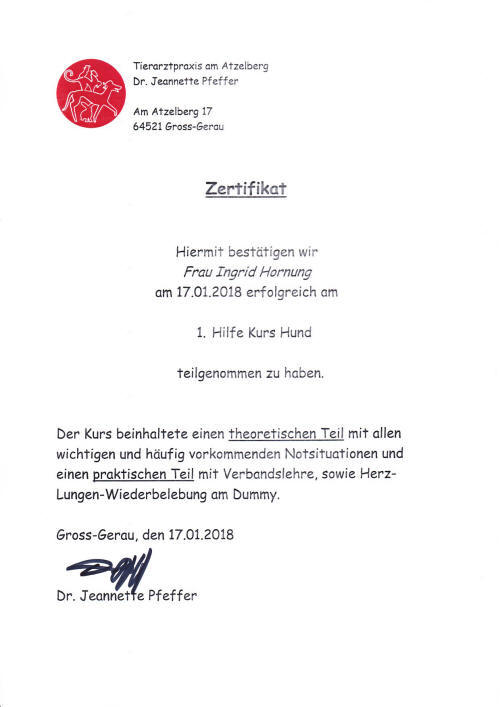 Tierarztpraxis am Atzelberg
Dr. Jeannette Pfeffer

Am Atzelberg 17
64521 Gross-Gerau

Zertifikat

Hiermit bestätigen wir
Frau Ingrid Hornung
am 17.01.2018 erfolgreich am

1. Hilfe Kurs Hund

teilgenommen zu haben.

Der Kurs beinhaltete einen theoretischen Teil mit allen wichtigen und häufig vorkommenden Notsituationen und einen praktischen Teil mit Verbandslehre, sowie Herz-Lungen-Wiederbelebung am Dummy.

Gross-Gerau, den 17.01.2018

Dr. Jeannette Pfeffer